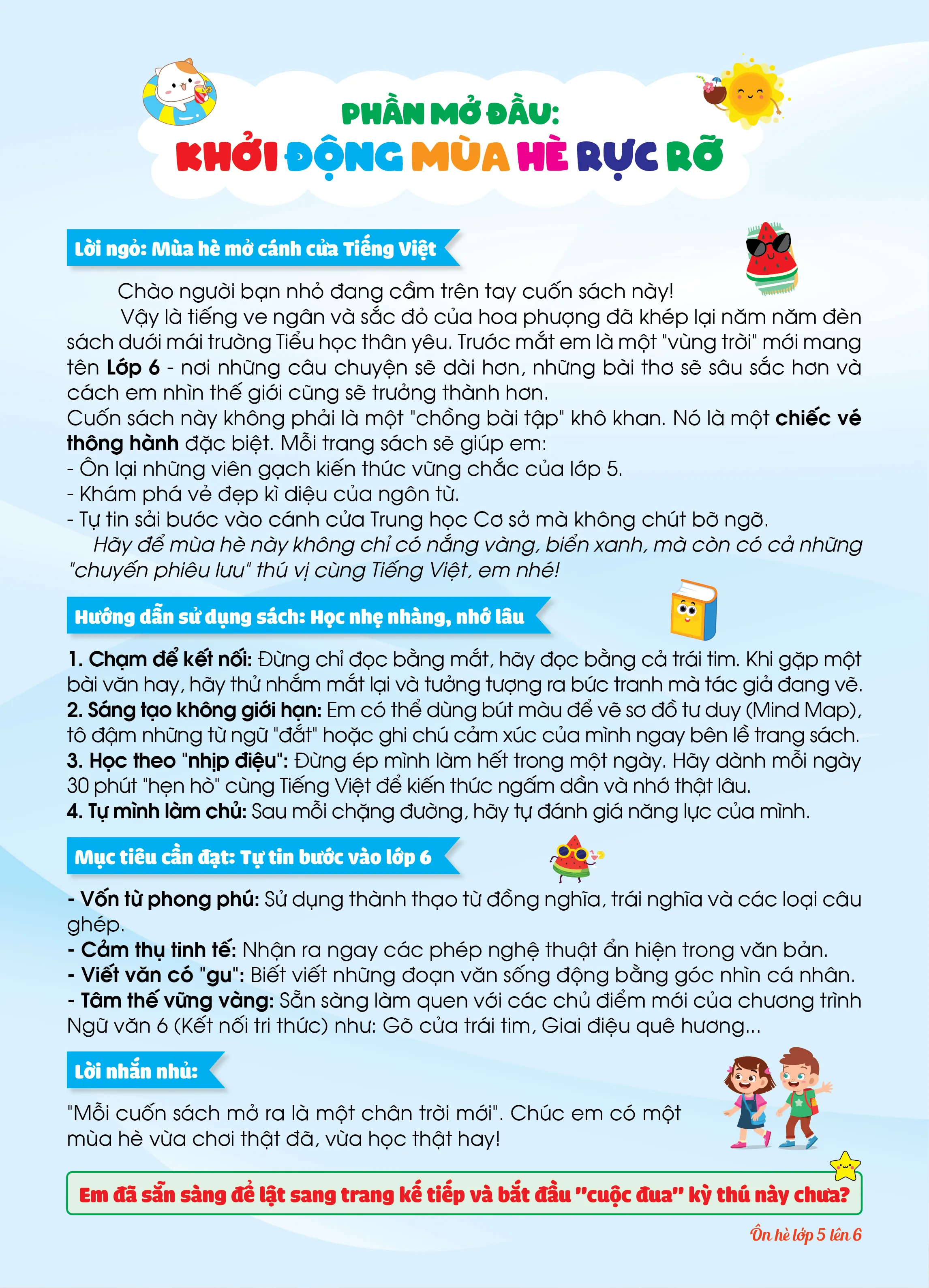 PHẦN MỞ ĐẦU:
KHỞI ĐỘNG MÙA HÈ RỰC RỠ

Lời ngỏ: Mùa hè mở cánh cửa Tiếng Việt

Chào người bạn nhỏ đang cầm trên tay cuốn sách này!

Vậy là tiếng ve ngân và sắc đỏ của hoa phượng đã khép lại năm năm đèn sách dưới mái trường Tiểu học thân yêu. Trước mắt em là một "vùng trời" mới mang tên Lớp 6 - nơi những câu chuyện sẽ dài hơn, những bài thơ sẽ sâu sắc hơn và cách em nhìn thế giới cũng sẽ trưởng thành hơn.

Cuốn sách này không phải là một "chồng bài tập" khô khan. Nó là một chiếc vé thông hành đặc biệt. Mỗi trang sách sẽ giúp em:
- Ôn lại những viên gạch kiến thức vững chắc của lớp 5.
- Khám phá vẻ đẹp kì diệu của ngôn từ.
- Tự tin sải bước vào cánh cửa Trung học Cơ sở mà không chút bỡ ngỡ.

Hãy để mùa hè này không chỉ có nắng vàng, biển xanh, mà còn có cả những "chuyến phiêu lưu" thú vị cùng Tiếng Việt, em nhé!

Hướng dẫn sử dụng sách: Học nhẹ nhàng, nhớ lâu

1. Chạm để kết nối: Đừng chỉ đọc bằng mắt, hãy đọc bằng cả trái tim. Khi gặp một bài văn hay, hãy thử nhắm mắt lại và tưởng tượng ra bức tranh mà tác giả đang vẽ.
2. Sáng tạo không giới hạn: Em có thể dùng bút màu để vẽ sơ đồ tư duy (Mind Map), tô đậm những từ ngữ "đắt" hoặc ghi chú cảm xúc của mình ngay bên lề trang sách.
3. Học theo "nhịp điệu": Đừng ép mình làm hết trong một ngày. Hãy dành mỗi ngày 30 phút "hẹn hò" cùng Tiếng Việt để kiến thức ngấm dần và nhớ thật lâu.
4. Tự mình làm chủ: Sau mỗi chặng đường, hãy tự đánh giá năng lực của mình.

Mục tiêu cần đạt: Tự tin bước vào lớp 6

- Vốn từ phong phú: Sử dụng thành thạo từ đồng nghĩa, trái nghĩa và các loại câu ghép.
- Cảm thụ tinh tế: Nhận ra ngay các phép nghệ thuật ẩn hiện trong văn bản.
- Viết văn có "gu": Biết viết những đoạn văn sống động bằng góc nhìn cá nhân.
- Tâm thế vững vàng: Sẵn sàng làm quen với các chủ điểm mới của chương trình Ngữ văn 6 (Kết nối tri thức) như: Gõ cửa trái tim, Giai điệu quê hương...

Lời nhắn nhủ:

"Mỗi cuốn sách mở ra là một chân trời mới". Chúc em có một mùa hè vừa chơi thật đã, vừa học thật hay!

Em đã sẵn sàng để lật sang trang kế tiếp và bắt đầu "cuộc đua" kỳ thú này chưa?

Ôn hè lớp 5 lên 6